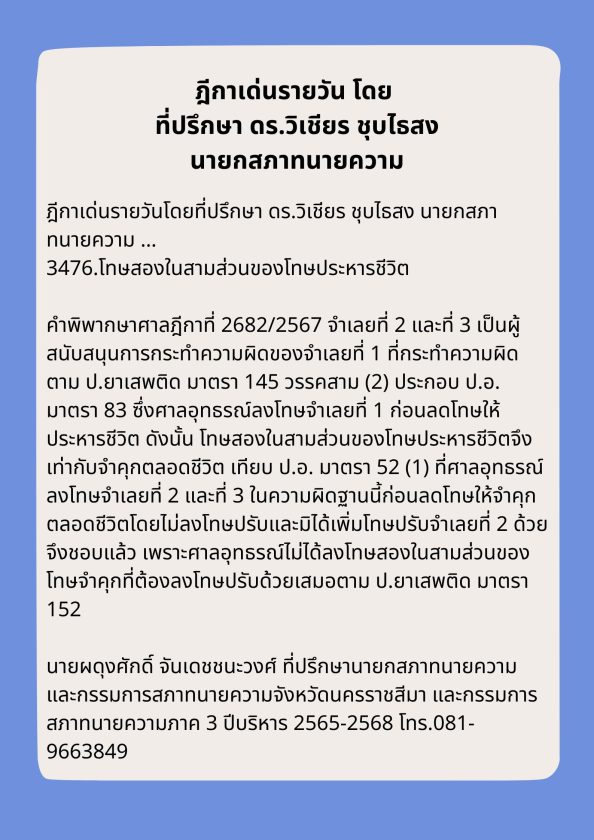 ฎีกาเด่นรายวัน โดย
ที่ปรึกษา ดร.วิเชียร ชุบไธสง
นายกสภาทนายความ

ฎีกาเด่นรายวันโดยที่ปรึกษา ดร.วิเชียร ชุบไธสง นายกสภาทนายความ ...
3476.โทษสองในสามส่วนของโทษประหารชีวิต

คำพิพากษาศาลฎีกาที่ 2682/2567 จำเลยที่ 2 และที่ 3 เป็นผู้สนับสนุนการกระทำความผิดของจำเลยที่ 1 ที่กระทำความผิดตาม ป.ยาเสพติด มาตรา 145 วรรคสาม (2) ประกอบ ป.อ. มาตรา 83 ซึ่งศาลอุทธรณ์ลงโทษจำเลยที่ 1 ก่อนลดโทษให้ประหารชีวิต ดังนั้น โทษสองในสามส่วนของโทษประหารชีวิตจึงเท่ากับจำคุกตลอดชีวิต เทียบ ป.อ. มาตรา 52 (1) ที่ศาลอุทธรณ์ลงโทษจำเลยที่ 2 และที่ 3 ในความผิดฐานนี้ก่อนลดโทษให้จำคุกตลอดชีวิตโดยไม่ลงโทษปรับและมิได้เพิ่มโทษปรับจำเลยที่ 2 ด้วยจึงชอบแล้ว เพราะศาลอุทธรณ์ไม่ได้ลงโทษสองในสามส่วนของโทษจำคุกที่ต้องลงโทษปรับด้วยเสมอตาม ป.ยาเสพติด มาตรา 152

นายผดุงศักดิ์ จันเดชชนะวงศ์ ที่ปรึกษานายกสภาทนายความ และกรรมการสภาทนายความจังหวัดนครราชสีมา และกรรมการสภาทนายความภาค 3 ปีบริหาร 2565-2568 โทร.081-9663849